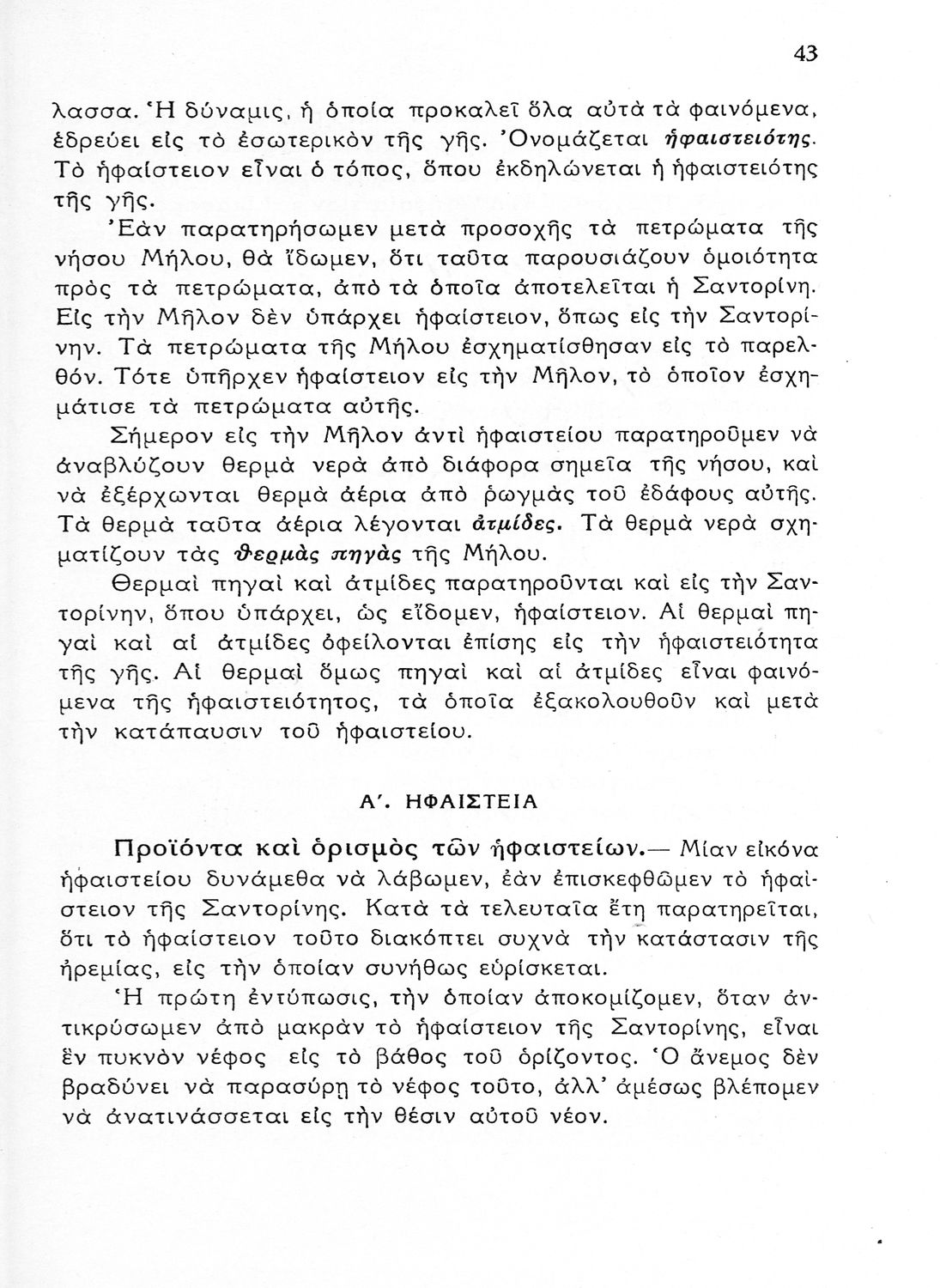 43

λασσα. Ἡ δύναμις, ἡ ὁποία προκαλεῖ ὅλα αὐτὰ τὰ φαινόμενα, ἑδρεύει εἰς τὸ ἐσωτερικὸν τῆς γῆς. Ὀνομάζεται ἡφαιστειότης. Τὸ ἡφαίστειον εἶναι ὁ τόπος, ὅπου ἐκδηλώνεται ἡ ἡφαιστειότης τῆς γῆς.

Ἐὰν παρατηρήσωμεν μετὰ προσοχῆς τὰ πετρώματα τῆς νήσου Μήλου, θὰ ἴδωμεν, ὅτι ταῦτα παρουσιάζουν ὁμοιότητα πρὸς τὰ πετρώματα, ἀπὸ τὰ ὁποῖα ἀποτελεῖται ἡ Σαντορίνη. Εἰς τὴν Μῆλον δὲν ὑπάρχει ἡφαίστειον, ὅπως εἰς τὴν Σαντορίνην. Τὰ πετρώματα τῆς Μήλου ἐσχηματίσθησαν εἰς τὸ παρελθόν. Τότε ὑπῆρχεν ἡφαίστειον εἰς τὴν Μῆλον, τὸ ὁποῖον ἐσχημάτισε τὰ πετρώματα αὐτῆς.

Σήμερον εἰς τὴν Μῆλον ἀντὶ ἡφαιστείου παρατηροῦμεν νὰ ἀναβλύζουν θερμὰ νερὰ ἀπὸ διάφορα σημεῖα τῆς νήσου, καὶ νὰ ἐξέρχωνται θερμὰ ἀέρια ἀπὸ ρωγμὰς τοῦ ἐδάφους αὐτῆς. Τὰ θερμὰ ταῦτα ἀέρια λέγονται ἀτμίδες. Τὰ θερμὰ νερὰ σχηματίζουν τὰς θερμὰς πηγὰς τῆς Μήλου.

Θερμαὶ πηγαὶ καὶ ἀτμίδες παρατηροῦνται καὶ εἰς τὴν Σαντορίνην, ὅπου ὑπάρχει, ὡς εἴδομεν, ἡφαίστειον. Αἱ θερμαὶ πηγαὶ καὶ αἱ ἀτμίδες ὀφείλονται ἐπίσης εἰς τὴν ἡφαιστειότητα τῆς γῆς. Αἱ θερμαὶ ὅμως πηγαὶ καὶ αἱ ἀτμίδες εἶναι φαινόμενα τῆς ἡφαιστειότητος, τὰ ὁποῖα ἐξακολουθοῦν καὶ μετὰ τὴν κατάπαυσιν τοῦ ἡφαιστείου.

Α΄. ΗΦΑΙΣΤΕΙΑ

Προϊόντα καὶ ὁρισμὸς τῶν ἡφαιστείων.— Μίαν εἰκόνα ἡφαιστείου δυνάμεθα νὰ λάβωμεν, ἐὰν ἐπισκεφθῶμεν τὸ ἡφαίστειον τῆς Σαντορίνης. Κατὰ τὰ τελευταῖα ἔτη παρατηρεῖται, ὅτι τὸ ἡφαίστειον τοῦτο διακόπτει συχνὰ τὴν κατάστασιν τῆς ἠρεμίας, εἰς τὴν ὁποίαν συνήθως εὑρίσκεται.

Ἡ πρώτη ἐντύπωσις, τὴν ὁποίαν ἀποκομίζομεν, ὅταν ἀντικρύσωμεν ἀπὸ μακρὰν τὸ ἡφαίστειον τῆς Σαντορίνης, εἶναι ἓν πυκνὸν νέφος εἰς τὸ βάθος τοῦ ὁρίζοντος. Ὁ ἄνεμος δὲν βραδύνει νὰ παρασύρῃ τὸ νέφος τοῦτο, ἀλλ' ἀμέσως βλέπομεν νὰ ἀνατινάσσεται εἰς τὴν θέσιν αὐτοῦ νέον.